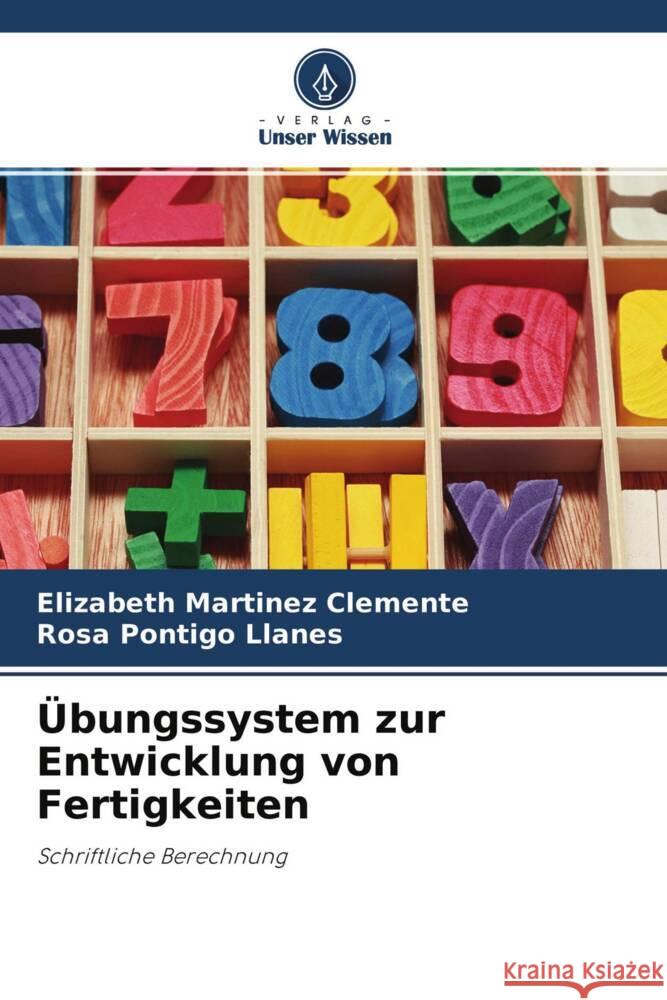 - VERLAG -
Unser Wissen

Elizabeth Martinez Clemente
Rosa Pontigo Llanes

Übungssystem zur Entwicklung von Fertigkeiten

Schriftliche Berechnung